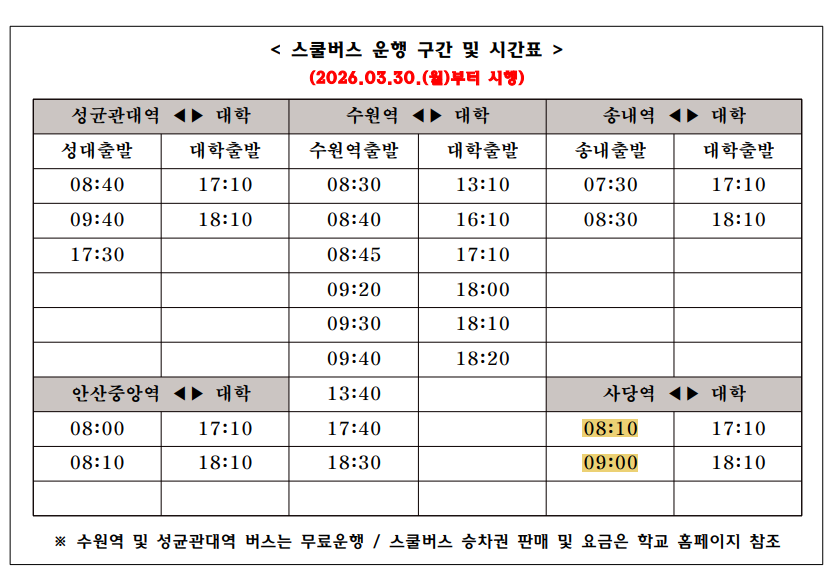 < 스쿨버스 운행 구간 및 시간표 >

(2026.03.30.(월)부터 시행)

| 성균관대역 ◀▶ 대학 | | 수원역 ◀▶ 대학 | | 송내역 ◀▶ 대학 | |
|---|---|---|---|---|---|
| 성대출발 | 대학출발 | 수원역출발 | 대학출발 | 송내출발 | 대학출발 |
| 08:40 | 17:10 | 08:30 | 13:10 | 07:30 | 17:10 |
| 09:40 | 18:10 | 08:40 | 16:10 | 08:30 | 18:10 |
| 17:30 | | 08:45 | 17:10 | | |
| | | 09:20 | 18:00 | | |
| | | 09:30 | 18:10 | | |
| | | 09:40 | 18:20 | | |
| 안산중앙역 ◀▶ 대학 | | 13:40 | | 사당역 ◀▶ 대학 | |
| 08:00 | 17:10 | 17:40 | | 08:10 | 17:10 |
| 08:10 | 18:10 | 18:30 | | 09:00 | 18:10 |
| | | | | | |

※ 수원역 및 성균관대역 버스는 무료운행 / 스쿨버스 승차권 판매 및 요금은 학교 홈페이지 참조